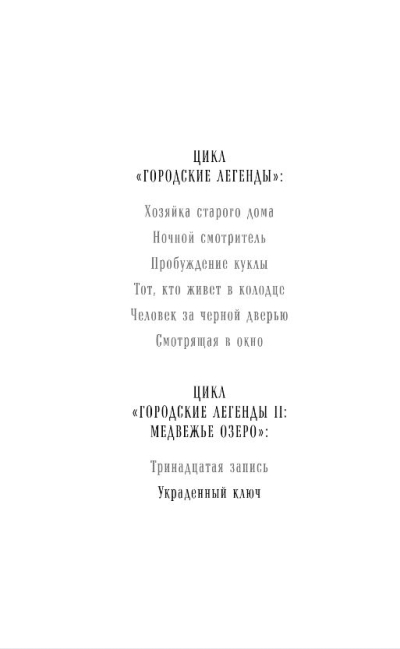 ЦИКЛ
«ГОРОДСКИЕ ЛЕГЕНДЫ»:

Хозяйка старого дома

Ночной смотритель

Пробуждение куклы

Тот, кто живет в колодце

Человек за черной дверью

Смотрящая в окно

ЦИКЛ
«ГОРОДСКИЕ ЛЕГЕНДЫ II:
МЕДВЕЖЬЕ ОЗЕРО»:

Тринадцатая запись

Украденный ключ